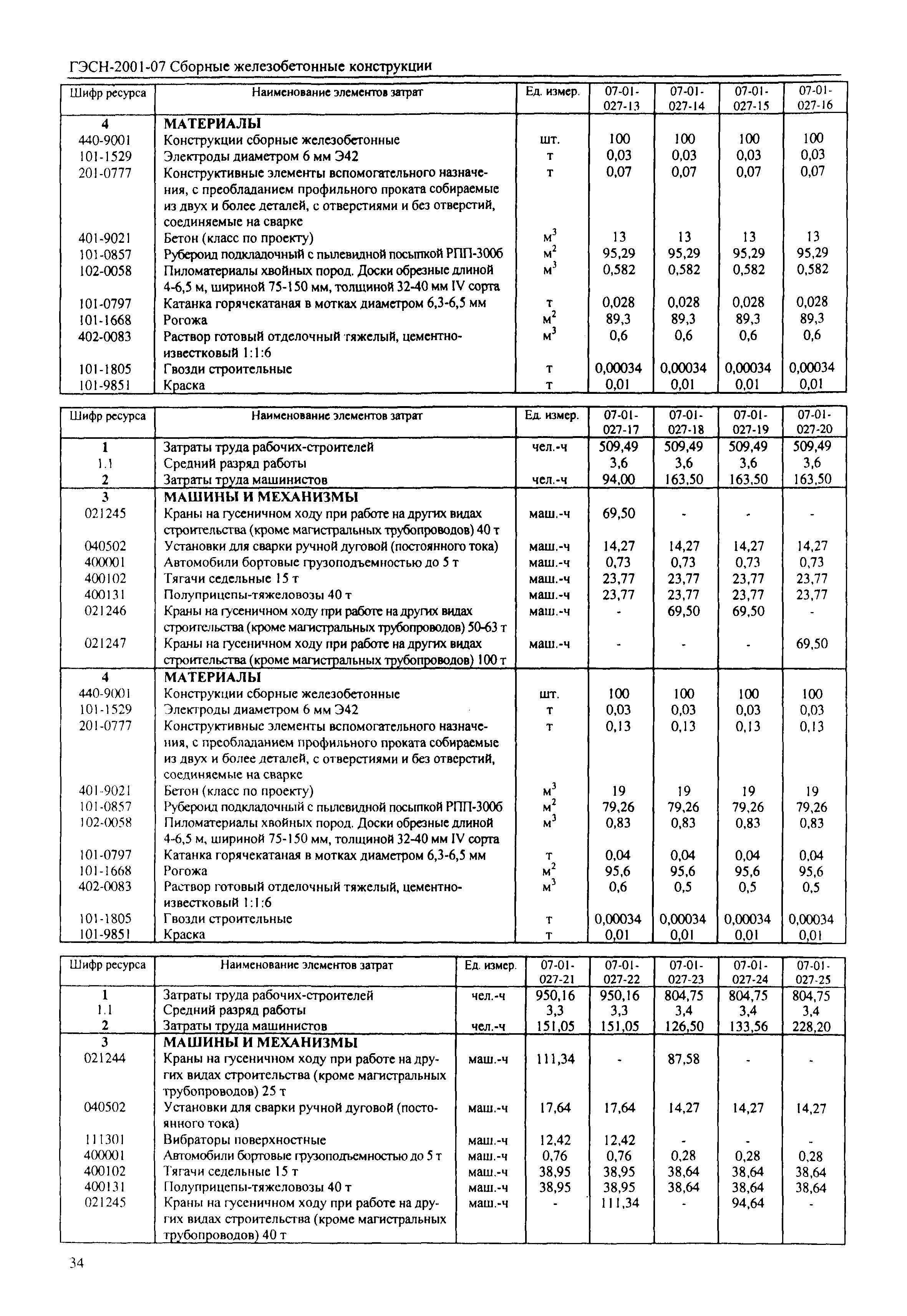 ГЭСН-2001-07 Сборные железобетонные конструкции

| Шифр ресурса | Наименование элементов затрат | Ед. измер. | 07-01-027-13 | 07-01-027-14 | 07-01-027-15 | 07-01-027-16 |
|---|---|---|---|---|---|---|
| 4 | МАТЕРИАЛЫ | | | | | |
| 440-9001 | Конструкции сборные железобетонные | шт. | 100 | 100 | 100 | 100 |
| 101-1529 | Электроды диаметром 6 мм Э42 | т | 0,03 | 0,03 | 0,03 | 0,03 |
| 201-0777 | Конструктивные элементы вспомогательного назначения, с преобладанием профильного проката собираемые из двух и более деталей, с отверстиями и без отверстий, соединяемые на сварке | т | 0,07 | 0,07 | 0,07 | 0,07 |
| 401-9021 | Бетон (класс по проекту) | $м^3$ | 13 | 13 | 13 | 13 |
| 101-0857 | Рубероид подкладочный с пылевидной посыпкой РПП-300б | $м^2$ | 95,29 | 95,29 | 95,29 | 95,29 |
| 102-0058 | Пиломатериалы хвойных пород. Доски обрезные длиной 4-6,5 м, шириной 75-150 мм, толщиной 32-40 мм IV сорта | $м^3$ | 0,582 | 0,582 | 0,582 | 0,582 |
| 101-0797 | Катанка горячекатаная в мотках диаметром 6,3-6,5 мм | т | 0,028 | 0,028 | 0,028 | 0,028 |
| 101-1668 | Рогожа | $м^2$ | 89,3 | 89,3 | 89,3 | 89,3 |
| 402-0083 | Раствор готовый отделочный тяжелый, цементно-известковый 1:1:6 | $м^3$ | 0,6 | 0,6 | 0,6 | 0,6 |
| 101-1805 | Гвозди строительные | т | 0,00034 | 0,00034 | 0,00034 | 0,00034 |
| 101-9851 | Краска | т | 0,01 | 0,01 | 0,01 | 0,01 |

| Шифр ресурса | Наименование элементов затрат | Ед. измер. | 07-01-027-17 | 07-01-027-18 | 07-01-027-19 | 07-01-027-20 |
|---|---|---|---|---|---|---|
| 1 | Затраты труда рабочих-строителей | чел.-ч | 509,49 | 509,49 | 509,49 | 509,49 |
| 1.1 | Средний разряд работы | | 3,6 | 3,6 | 3,6 | 3,6 |
| 2 | Затраты труда машинистов | чел.-ч | 94,00 | 163,50 | 163,50 | 163,50 |
| 3 | МАШИНЫ И МЕХАНИЗМЫ | | | | | |
| 021245 | Краны на гусеничном ходу при работе на других видах строительства (кроме магистральных трубопроводов) 40 т | маш.-ч | 69,50 | - | - | - |
| 040502 | Установки для сварки ручной дуговой (постоянного тока) | маш.-ч | 14,27 | 14,27 | 14,27 | 14,27 |
| 400001 | Автомобили бортовые грузоподъемностью до 5 т | маш.-ч | 0,73 | 0,73 | 0,73 | 0,73 |
| 400102 | Тягачи седельные 15 т | маш.-ч | 23,77 | 23,77 | 23,77 | 23,77 |
| 400131 | Полуприцепы-тяжеловозы 40 т | маш.-ч | 23,77 | 23,77 | 23,77 | 23,77 |
| 021246 | Краны на гусеничном ходу при работе на других видах строительства (кроме магистральных трубопроводов) 50-63 т | маш.-ч | - | 69,50 | 69,50 | - |
| 021247 | Краны на гусеничном ходу при работе на других видах строительства (кроме магистральных трубопроводов) 100 т | маш.-ч | - | - | - | 69,50 |
| 4 | МАТЕРИАЛЫ | | | | | |
| 440-9001 | Конструкции сборные железобетонные | шт. | 100 | 100 | 100 | 100 |
| 101-1529 | Электроды диаметром 6 мм Э42 | т | 0,03 | 0,03 | 0,03 | 0,03 |
| 201-0777 | Конструктивные элементы вспомогательного назначения, с преобладанием профильного проката собираемые из двух и более деталей, с отверстиями и без отверстий, соединяемые на сварке | т | 0,13 | 0,13 | 0,13 | 0,13 |
| 401-9021 | Бетон (класс по проекту) | $м^3$ | 19 | 19 | 19 | 19 |
| 101-0857 | Рубероид подкладочный с пылевидной посыпкой РПП-300б | $м^2$ | 79,26 | 79,26 | 79,26 | 79,26 |
| 102-0058 | Пиломатериалы хвойных пород. Доски обрезные длиной 4-6,5 м, шириной 75-150 мм, толщиной 32-40 мм IV сорта | $м^3$ | 0,83 | 0,83 | 0,83 | 0,83 |
| 101-0797 | Катанка горячекатаная в мотках диаметром 6,3-6,5 мм | т | 0,04 | 0,04 | 0,04 | 0,04 |
| 101-1668 | Рогожа | $м^2$ | 95,6 | 95,6 | 95,6 | 95,6 |
| 402-0083 | Раствор готовый отделочный тяжелый, цементно-известковый 1:1:6 | $м^3$ | 0,6 | 0,5 | 0,5 | 0,5 |
| 101-1805 | Гвозди строительные | т | 0,00034 | 0,00034 | 0,00034 | 0,00034 |
| 101-9851 | Краска | т | 0,01 | 0,01 | 0,01 | 0,01 |

| Шифр ресурса | Наименование элементов затрат | Ед. измер. | 07-01-027-21 | 07-01-027-22 | 07-01-027-23 | 07-01-027-24 | 07-01-027-25 |
|---|---|---|---|---|---|---|---|
| 1 | Затраты труда рабочих-строителей | чел.-ч | 950,16 | 950,16 | 804,75 | 804,75 | 804,75 |
| 1.1 | Средний разряд работы | | 3,3 | 3,3 | 3,4 | 3,4 | 3,4 |
| 2 | Затраты труда машинистов | чел.-ч | 151,05 | 151,05 | 126,50 | 133,56 | 228,20 |
| 3 | МАШИНЫ И МЕХАНИЗМЫ | | | | | | |
| 021244 | Краны на гусеничном ходу при работе на других видах строительства (кроме магистральных трубопроводов) 25 т | маш.-ч | 111,34 | - | 87,58 | - | - |
| 040502 | Установки для сварки ручной дуговой (постоянного тока) | маш.-ч | 17,64 | 17,64 | 14,27 | 14,27 | 14,27 |
| 111301 | Вибраторы поверхностные | маш.-ч | 12,42 | 12,42 | - | - | - |
| 400001 | Автомобили бортовые грузоподъемностью до 5 т | маш.-ч | 0,76 | 0,76 | 0,28 | 0,28 | 0,28 |
| 400102 | Тягачи седельные 15 т | маш.-ч | 38,95 | 38,95 | 38,64 | 38,64 | 38,64 |
| 400131 | Полуприцепы-тяжеловозы 40 т | маш.-ч | 38,95 | 38,95 | 38,64 | 38,64 | 38,64 |
| 021245 | Краны на гусеничном ходу при работе на других видах строительства (кроме магистральных трубопроводов) 40 т | маш.-ч | - | 111,34 | - | 94,64 | - |

34